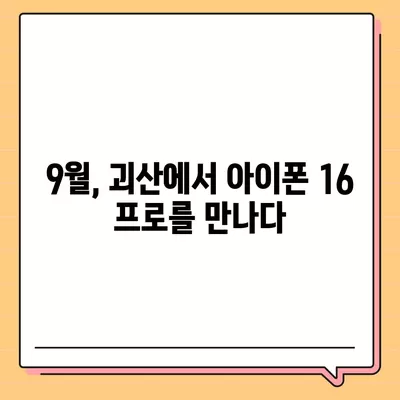 9월, 괴산에서 아이폰 16 프로를 만나다